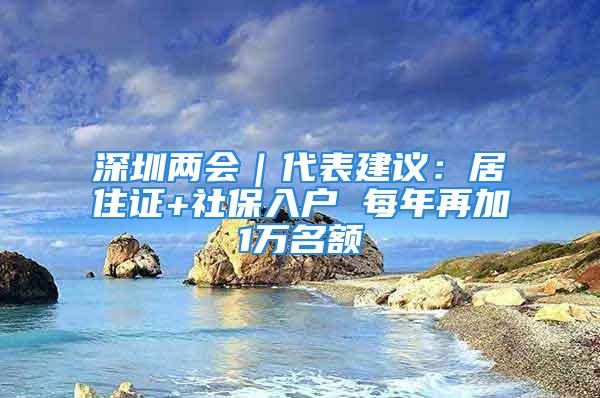 深圳两会｜代表建议：居住证+社保入户 每年再加1万名额